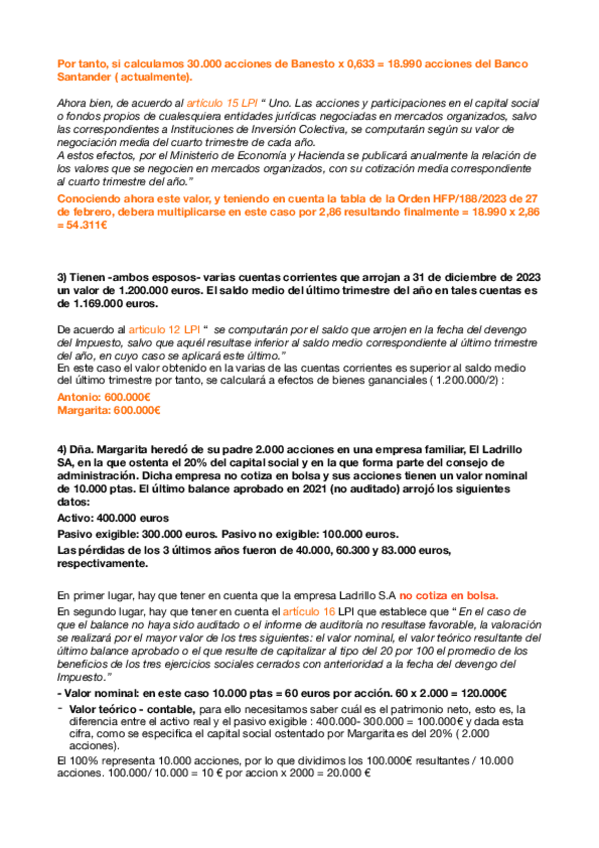 Por tanto, si calculamos 30.000 acciones de Banesto x 0,633 = 18.990 acciones del Banco Santander ( actualmente).

Ahora bien, de acuerdo al artículo 15 LPI " Uno. Las acciones y participaciones en el capital social o fondos propios de cualesquiera entidades jurídicas negociadas en mercados organizados, salvo las correspondientes a Instituciones de Inversión Colectiva, se computarán según su valor de negociación media del cuarto trimestre de cada año.
A estos efectos, por el Ministerio de Economía y Hacienda se publicará anualmente la relación de los valores que se negocien en mercados organizados, con su cotización media correspondiente al cuarto trimestre del año."

Conociendo ahora este valor, y teniendo en cuenta la tabla de la Orden HFP/188/2023 de 27 de febrero, debera multiplicarse en este caso por 2,86 resultando finalmente = 18.990 x 2,86 = 54.311€

3) Tienen -ambos esposos- varias cuentas corrientes que arrojan a 31 de diciembre de 2023 un valor de 1.200.000 euros. El saldo medio del último trimestre del año en tales cuentas es de 1.169.000 euros.

De acuerdo al articulo 12 LPI " se computarán por el saldo que arrojen en la fecha del devengo del Impuesto, salvo que aquél resultase inferior al saldo medio correspondiente al último trimestre del año, en cuyo caso se aplicará este último."
En este caso el valor obtenido en la varias de las cuentas corrientes es superior al saldo medio del último trimestre por tanto, se calculará a efectos de bienes gananciales ( 1.200.000/2) :

Antonio: 600.000€
Margarita: 600.000€

4) Dña. Margarita heredó de su padre 2.000 acciones en una empresa familiar, El Ladrillo SA, en la que ostenta el 20% del capital social y en la que forma parte del consejo de administración. Dicha empresa no cotiza en bolsa y sus acciones tienen un valor nominal de 10.000 ptas. El último balance aprobado en 2021 (no auditado) arrojó los siguientes datos:

Activo: 400.000 euros

Pasivo exigible: 300.000 euros. Pasivo no exigible: 100.000 euros.

Las pérdidas de los 3 últimos años fueron de 40.000, 60.300 y 83.000 euros, respectivamente.

En primer lugar, hay que tener en cuenta que la empresa Ladrillo S.A no cotiza en bolsa.
En segundo lugar, hay que tener en cuenta el artículo 16 LPI que establece que " En el caso de que el balance no haya sido auditado o el informe de auditoría no resultase favorable, la valoración se realizará por el mayor valor de los tres siguientes: el valor nominal, el valor teórico resultante del último balance aprobado o el que resulte de capitalizar al tipo del 20 por 100 el promedio de los beneficios de los tres ejercicios sociales cerrados con anterioridad a la fecha del devengo del Impuesto."

- Valor nominal: en este caso 10.000 ptas = 60 euros por acción. 60 x 2.000 = 120.000€

- Valor teórico - contable, para ello necesitamos saber cuál es el patrimonio neto, esto es, la diferencia entre el activo real y el pasivo exigible : 400.000- 300.000 = 100.000€ y dada esta cifra, como se especifica el capital social ostentado por Margarita es del 20% ( 2.000 acciones).

El 100% representa 10.000 acciones, por lo que dividimos los 100.000€ resultantes / 10.000 acciones. 100.000/ 10.000 = 10 € por accion x 2000 = 20.000 €